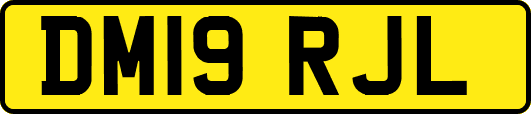 DM19 RJL